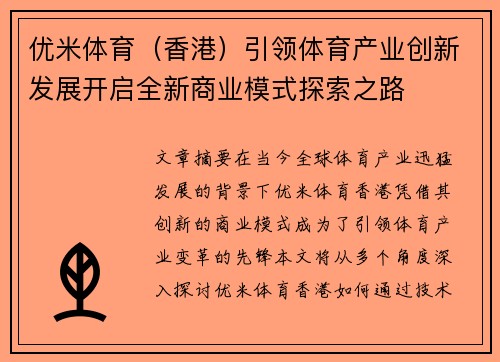 优米体育（香港）引领体育产业创新发展开启全新商业模式探索之路

文章摘要在当今全球体育产业迅猛发展的背景下优米体育香港凭借其创新的商业模式成为了引领体育产业变革的先锋本文将从多个角度深入探讨优米体育香港如何通过技术